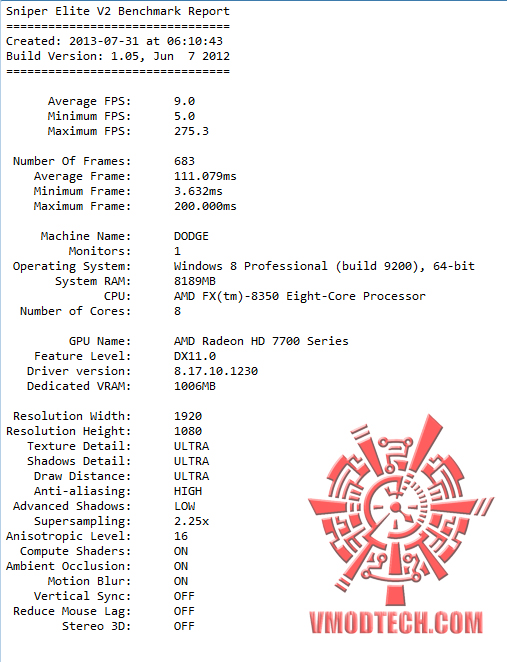 Sniper Elite V2 Benchmark Report
================================
Created: 2013-07-31 at 06:10:43
Build Version: 1.05, Jun  7 2012
================================

Average FPS: 9.0
Minimum FPS: 5.0
Maximum FPS: 275.3

Number Of Frames: 683
Average Frame: 111.079ms
Minimum Frame: 3.632ms
Maximum Frame: 200.000ms

Machine Name: DODGE
Monitors: 1
Operating System: Windows 8 Professional (build 9200), 64-bit
System RAM: 8189MB
CPU: AMD FX(tm)-8350 Eight-Core Processor
Number of Cores: 8

GPU Name: AMD Radeon HD 7700 Series
Feature Level: DX11.0
Driver version: 8.17.10.1230
Dedicated VRAM: 1006MB

Resolution Width: 1920
Resolution Height: 1080
Texture Detail: ULTRA
Shadows Detail: ULTRA
Draw Distance: ULTRA
Anti-aliasing: HIGH
Advanced Shadows: LOW
Supersampling: 2.25x
Anisotropic Level: 16
Compute Shaders: ON
Ambient Occlusion: ON
Motion Blur: ON
Vertical Sync: OFF
Reduce Mouse Lag: OFF
Stereo 3D: OFF

VMODTECH.COM